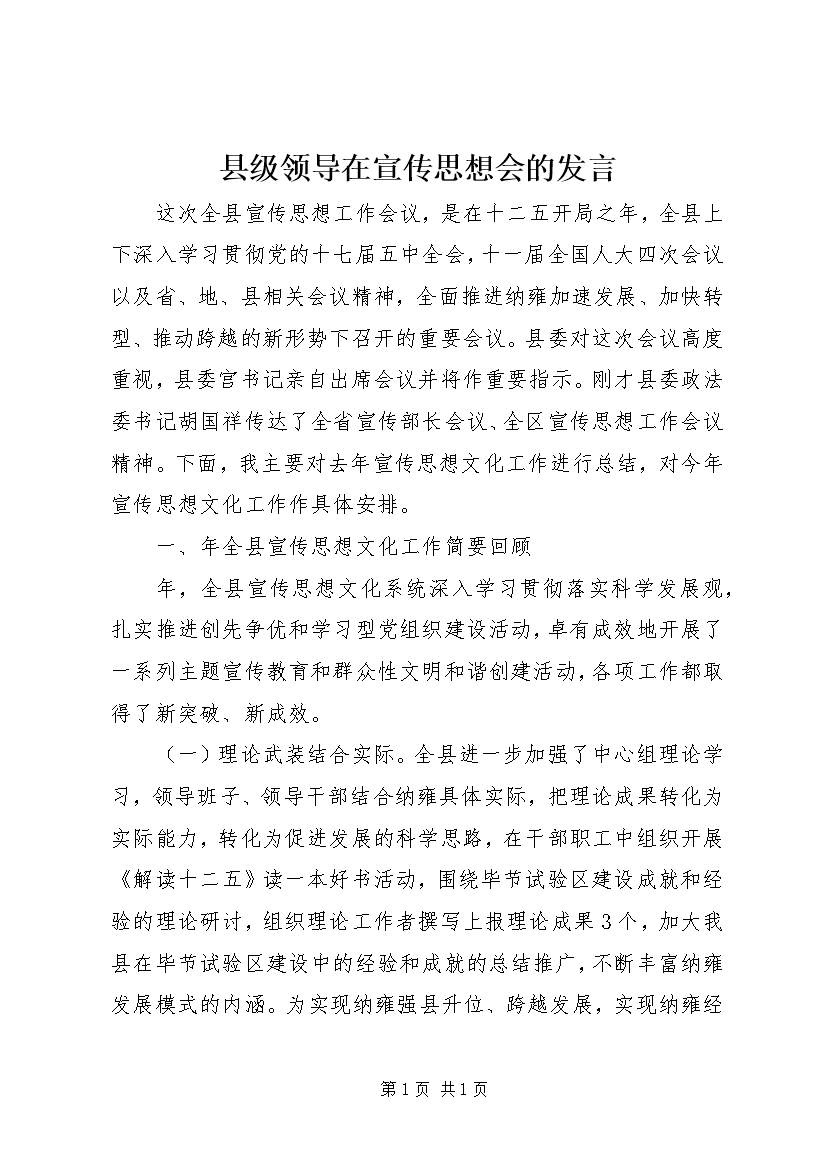 县级领导在宣传思想会的发言

这次全县宣传思想工作会议，是在十二五开局之年，全县上下深入学习贯彻党的十七届五中全会，十一届全国人大四次会议以及省、地、县相关会议精神，全面推进纳雍加速发展、加快转型、推动跨越的新形势下召开的重要会议。县委对这次会议高度重视，县委官书记亲自出席会议并将作重要指示。刚才县委政法委书记胡国祥传达了全省宣传部长会议、全区宣传思想工作会议精神。下面，我主要对去年宣传思想文化工作进行总结，对今年宣传思想文化工作作具体安排。

一、年全县宣传思想文化工作简要回顾

年，全县宣传思想文化系统深入学习贯彻落实科学发展观，扎实推进创先争优和学习型党组织建设活动，卓有成效地开展了一系列主题宣传教育和群众性文明和谐创建活动，各项工作都取得了新突破、新成效。

（一）理论武装结合实际。全县进一步加强了中心组理论学习，领导班子、领导干部结合纳雍具体实际，把理论成果转化为实际能力，转化为促进发展的科学思路，在干部职工中组织开展《解读十二五》读一本好书活动，围绕毕节试验区建设成就和经验的理论研讨，组织理论工作者撰写上报理论成果3个，加大我县在毕节试验区建设中的经验和成就的总结推广，不断丰富纳雍发展模式的内涵。为实现纳雍强县升位、跨越发展，实现纳雍经

第1页 共1页